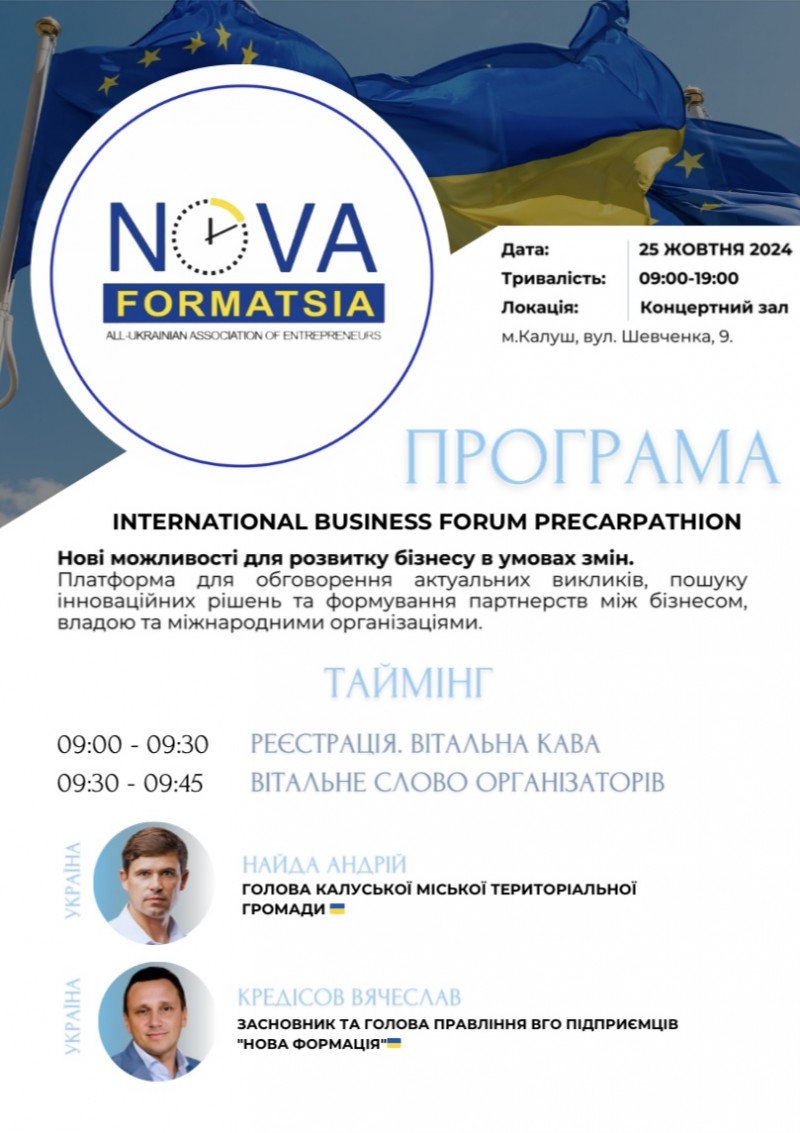 NOVA
FORMATSIA
ALL-UKRAINIAN ASSOCIATION OF ENTREPRENEURS

| Дата: | 25 ЖОВТНЯ 2024 |
|---|---|
| Тривалість: | 09:00-19:00 |
| Локація: | Концертний зал |

м.Калуш, вул. Шевченка, 9.

ПРОГРАМА

INTERNATIONAL BUSINESS FORUM PRECARPATHION

Нові можливості для розвитку бізнесу в умовах змін.
Платформа для обговорення актуальних викликів, пошуку інноваційних рішень та формування партнерств між бізнесом, владою та міжнародними організаціями.

ТАЙМІНГ

09:00 - 09:30 РЕЄСТРАЦІЯ. ВІТАЛЬНА КАВА
09:30 - 09:45 ВІТАЛЬНЕ СЛОВО ОРГАНІЗАТОРІВ

УКРАЇНА
НАЙДА АНДРІЙ
ГОЛОВА КАЛУСЬКОЇ МІСЬКОЇ ТЕРИТОРІАЛЬНОЇ ГРОМАДИ

УКРАЇНА
КРЕДІСОВ ВЯЧЕСЛАВ
ЗАСНОВНИК ТА ГОЛОВА ПРАВЛІННЯ ВГО ПІДПРИЄМЦІВ "НОВА ФОРМАЦІЯ"